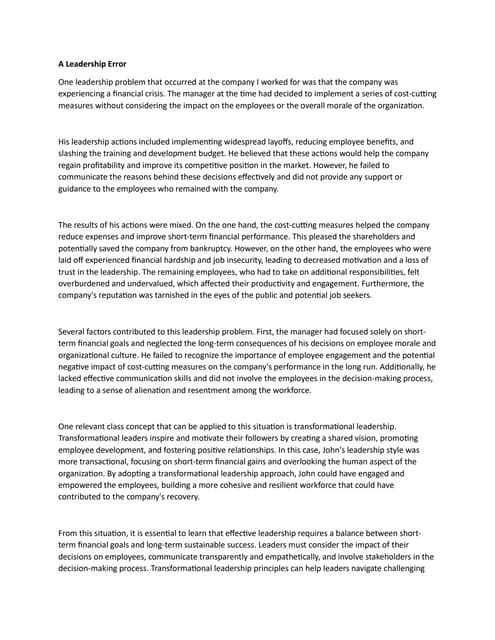 A Leadership Error

One leadership problem that occurred at the company I worked for was that the company was experiencing a financial crisis. The manager at the time had decided to implement a series of cost-cutting measures without considering the impact on the employees or the overall morale of the organization.

His leadership actions included implementing widespread layoffs, reducing employee benefits, and slashing the training and development budget. He believed that these actions would help the company regain profitability and improve its competitive position in the market. However, he failed to communicate the reasons behind these decisions effectively and did not provide any support or guidance to the employees who remained with the company.

The results of his actions were mixed. On the one hand, the cost-cutting measures helped the company reduce expenses and improve short-term financial performance. This pleased the shareholders and potentially saved the company from bankruptcy. However, on the other hand, the employees who were laid off experienced financial hardship and job insecurity, leading to decreased motivation and a loss of trust in the leadership. The remaining employees, who had to take on additional responsibilities, felt overburdened and undervalued, which affected their productivity and engagement. Furthermore, the company's reputation was tarnished in the eyes of the public and potential job seekers.

Several factors contributed to this leadership problem. First, the manager had focused solely on short-term financial goals and neglected the long-term consequences of his decisions on employee morale and organizational culture. He failed to recognize the importance of employee engagement and the potential negative impact of cost-cutting measures on the company's performance in the long run. Additionally, he lacked effective communication skills and did not involve the employees in the decision-making process, leading to a sense of alienation and resentment among the workforce.

One relevant class concept that can be applied to this situation is transformational leadership. Transformational leaders inspire and motivate their followers by creating a shared vision, promoting employee development, and fostering positive relationships. In this case, John's leadership style was more transactional, focusing on short-term financial gains and overlooking the human aspect of the organization. By adopting a transformational leadership approach, John could have engaged and empowered the employees, building a more cohesive and resilient workforce that could have contributed to the company's recovery.

From this situation, it is essential to learn that effective leadership requires a balance between short-term financial goals and long-term sustainable success. Leaders must consider the impact of their decisions on employees, communicate transparently and empathetically, and involve stakeholders in the decision-making process. Transformational leadership principles can help leaders navigate challenging